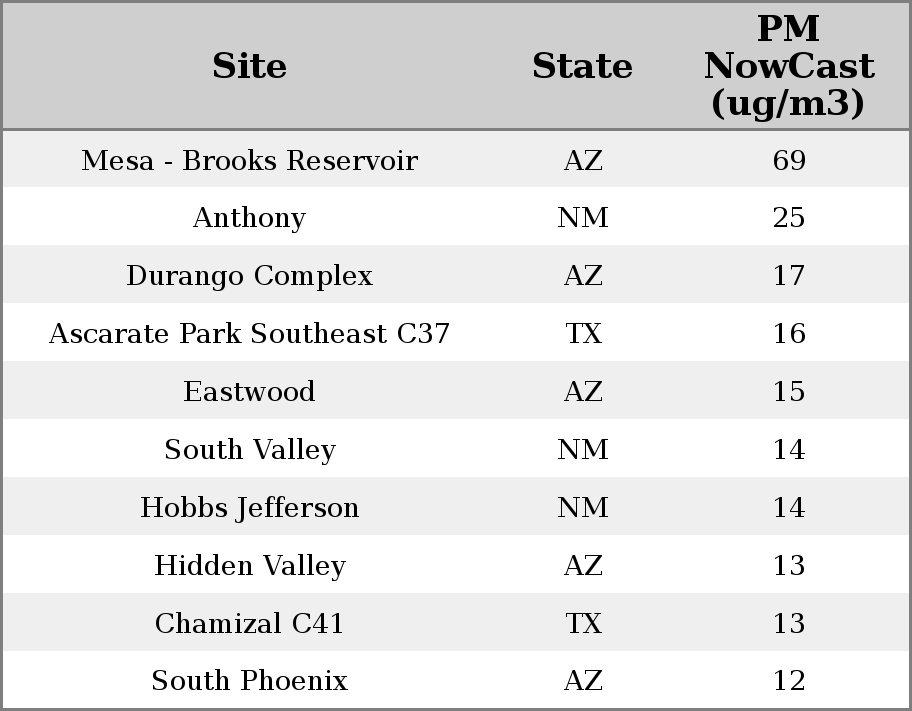 | Site | State | PM NowCast (ug/m3) |
|---|---|---|
| Mesa - Brooks Reservoir | AZ | 69 |
| Anthony | NM | 25 |
| Durango Complex | AZ | 17 |
| Ascarate Park Southeast C37 | TX | 16 |
| Eastwood | AZ | 15 |
| South Valley | NM | 14 |
| Hobbs Jefferson | NM | 14 |
| Hidden Valley | AZ | 13 |
| Chamizal C41 | TX | 13 |
| South Phoenix | AZ | 12 |